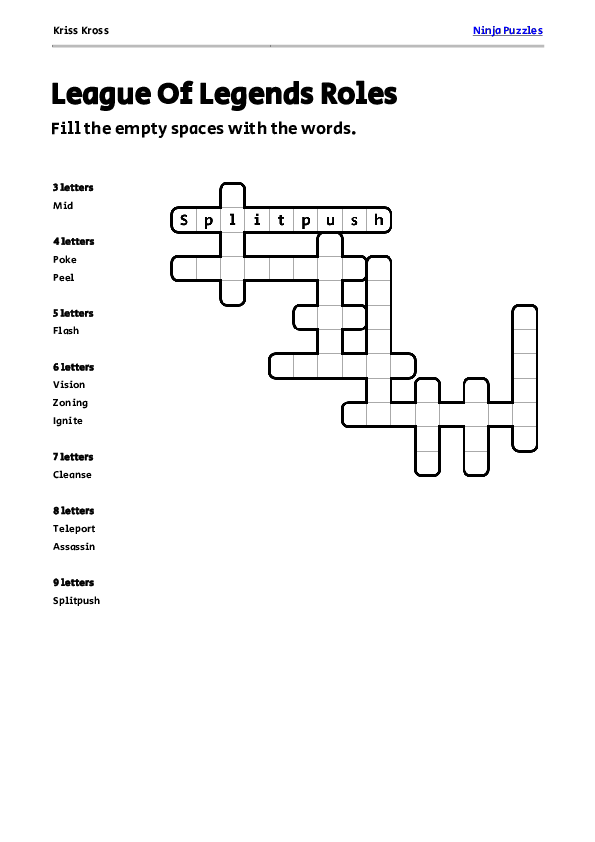 Kriss Kross

Ninja Puzzles

League Of Legends Roles

Fill the empty spaces with the words.

3 letters
Mid

4 letters
Poke
Peel

5 letters
Flash

6 letters
Vision
Zoning
Ignite

7 letters
Cleanse

8 letters
Teleport
Assassin

9 letters
Splitpush

S p l i t p u s h